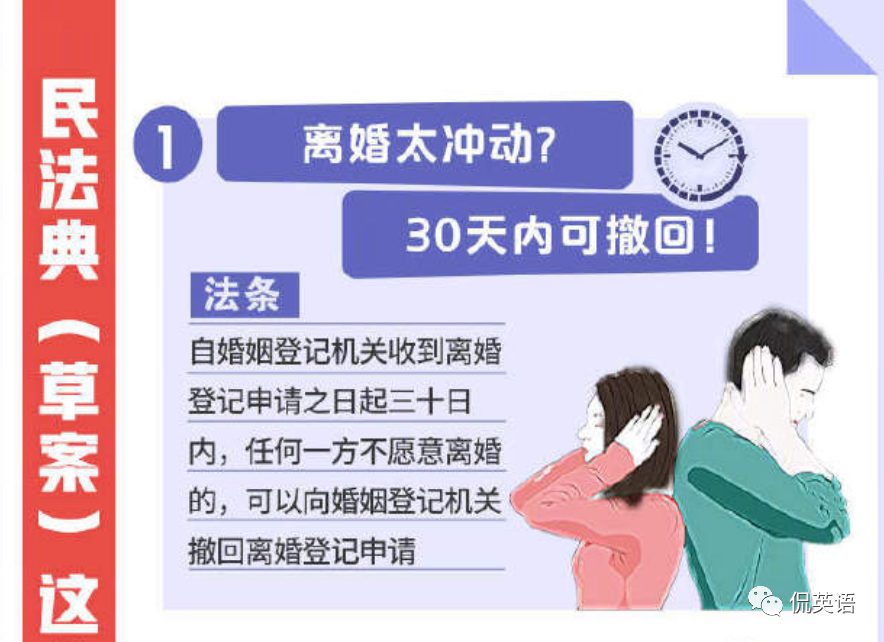 民法典（草案）这

1

离婚太冲动？

30天内可撤回！

法条

自婚姻登记机关收到离婚登记申请之日起三十日内，任何一方不愿意离婚的，可以向婚姻登记机关撤回离婚登记申请

侃英语